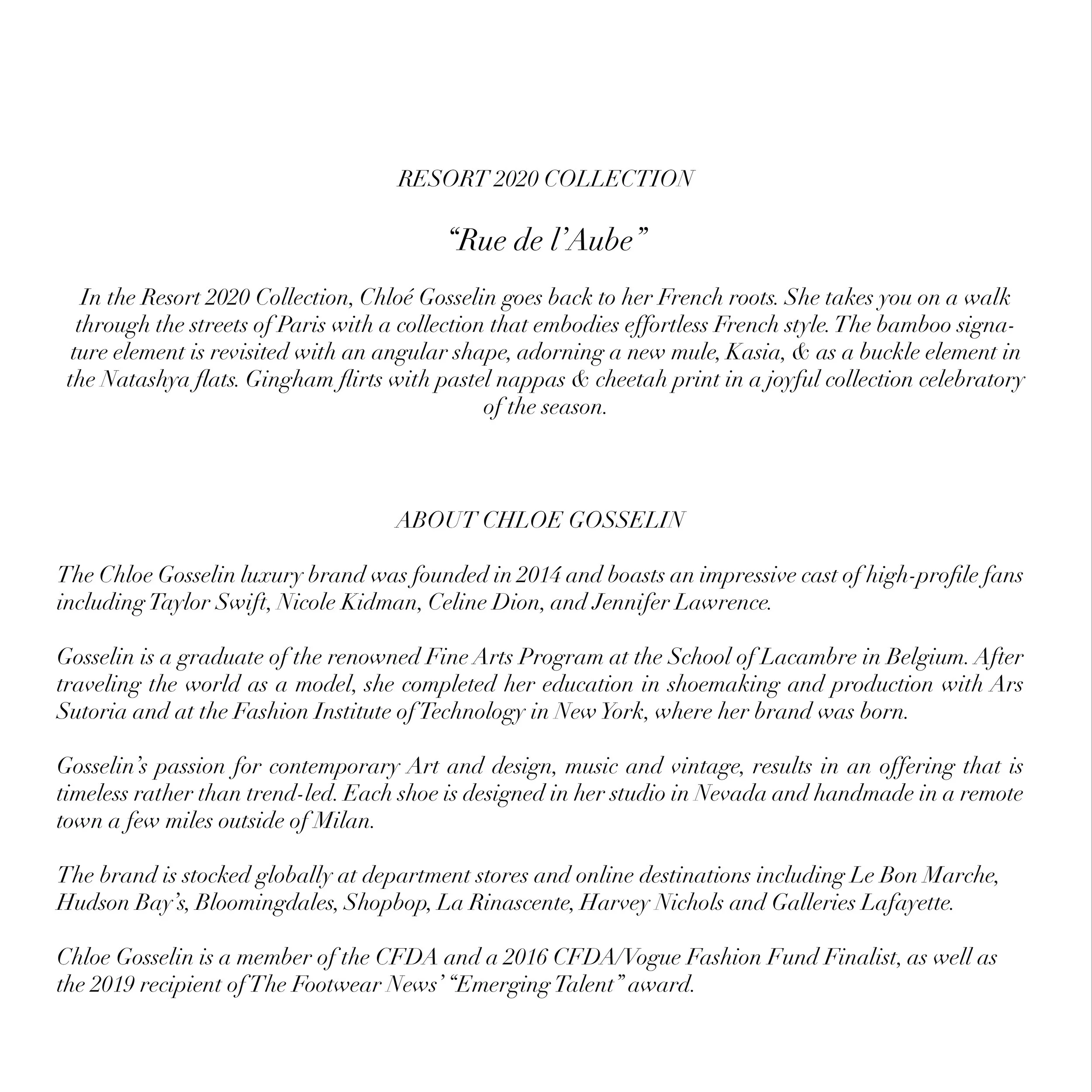 RESORT 2020 COLLECTION

"Rue de l'Aube"

In the Resort 2020 Collection, Chloé Gosselin goes back to her French roots. She takes you on a walk through the streets of Paris with a collection that embodies effortless French style. The bamboo signature element is revisited with an angular shape, adorning a new mule, Kasia, & as a buckle element in the Natashya flats. Gingham flirts with pastel nappas & cheetah print in a joyful collection celebratory of the season.

ABOUT CHLOE GOSSELIN

The Chloe Gosselin luxury brand was founded in 2014 and boasts an impressive cast of high-profile fans including Taylor Swift, Nicole Kidman, Celine Dion, and Jennifer Lawrence.

Gosselin is a graduate of the renowned Fine Arts Program at the School of Lacambre in Belgium. After traveling the world as a model, she completed her education in shoemaking and production with Ars Sutoria and at the Fashion Institute of Technology in New York, where her brand was born.

Gosselin's passion for contemporary Art and design, music and vintage, results in an offering that is timeless rather than trend-led. Each shoe is designed in her studio in Nevada and handmade in a remote town a few miles outside of Milan.

The brand is stocked globally at department stores and online destinations including Le Bon Marche, Hudson Bay's, Bloomingdales, Shopbop, La Rinascente, Harvey Nichols and Galleries Lafayette.

Chloe Gosselin is a member of the CFDA and a 2016 CFDA/Vogue Fashion Fund Finalist, as well as the 2019 recipient of The Footwear News' "Emerging Talent" award.